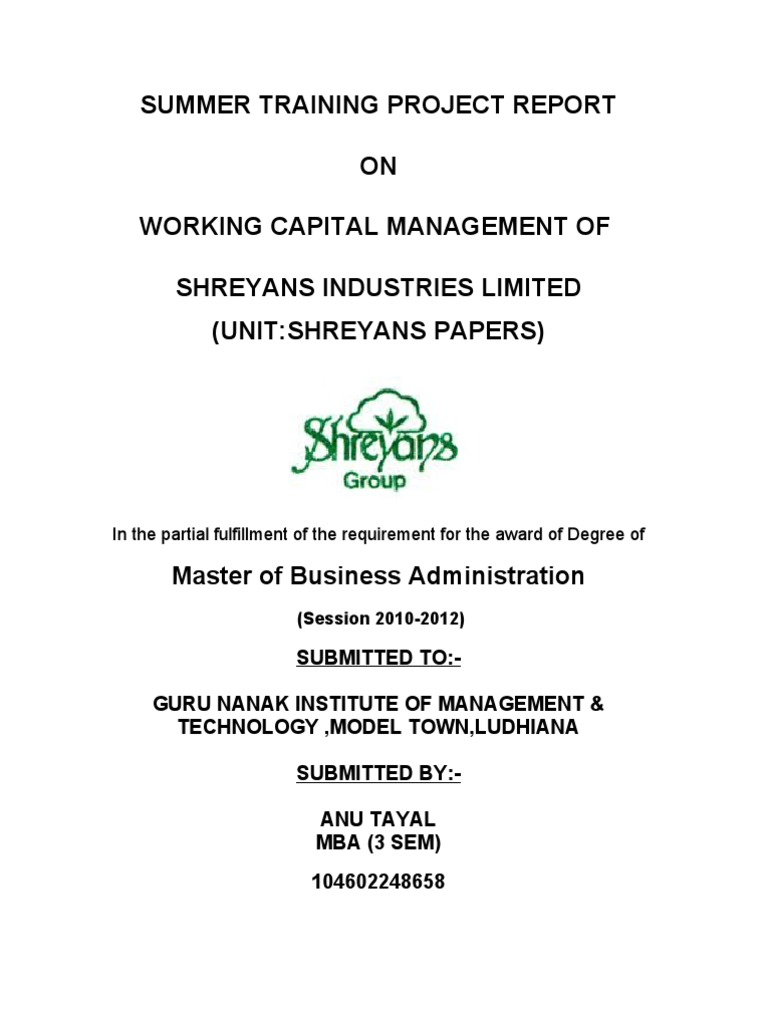 SUMMER TRAINING PROJECT REPORT

ON

WORKING CAPITAL MANAGEMENT OF

SHREYANS INDUSTRIES LIMITED
(UNIT:SHREYANS PAPERS)

Shreyans
Group

In the partial fulfillment of the requirement for the award of Degree of

Master of Business Administration

(Session 2010-2012)

SUBMITTED TO:-

GURU NANAK INSTITUTE OF MANAGEMENT & TECHNOLOGY ,MODEL TOWN,LUDHIANA

SUBMITTED BY:-

ANU TAYAL
MBA (3 SEM)

104602248658